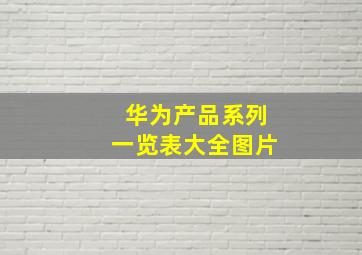 华为产品系列
一览表大全图片